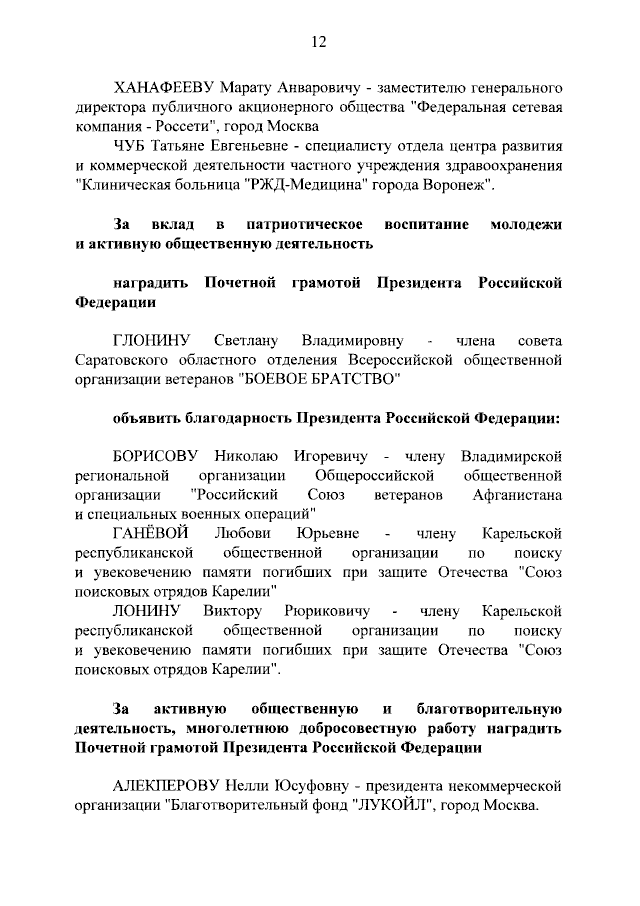 12

ХАНАФЕЕВУ Марату Анваровичу - заместителю генерального директора публичного акционерного общества "Федеральная сетевая компания - Россети", город Москва

ЧУБ Татьяне Евгеньевне - специалисту отдела центра развития и коммерческой деятельности частного учреждения здравоохранения "Клиническая больница "РЖД-Медицина" города Воронеж".

За вклад в патриотическое воспитание молодежи и активную общественную деятельность

наградить Почетной грамотой Президента Российской Федерации

ГЛОНИНУ Светлану Владимировну - члена совета Саратовского областного отделения Всероссийской общественной организации ветеранов "БОЕВОЕ БРАТСТВО"

объявить благодарность Президента Российской Федерации:

БОРИСОВУ Николаю Игоревичу - члену Владимирской региональной организации Общероссийской общественной организации "Российский Союз ветеранов Афганистана и специальных военных операций"

ГАНЁВОЙ Любови Юрьевне - члену Карельской республиканской общественной организации по поиску и увековечению памяти погибших при защите Отечества "Союз поисковых отрядов Карелии"

ЛОНИНУ Виктору Рюриковичу - члену Карельской республиканской общественной организации по поиску и увековечению памяти погибших при защите Отечества "Союз поисковых отрядов Карелии".

За активную общественную и благотворительную деятельность, многолетнюю добросовестную работу наградить Почетной грамотой Президента Российской Федерации

АЛЕКПЕРОВУ Нелли Юсуфовну - президента некоммерческой организации "Благотворительный фонд "ЛУКОЙЛ", город Москва.